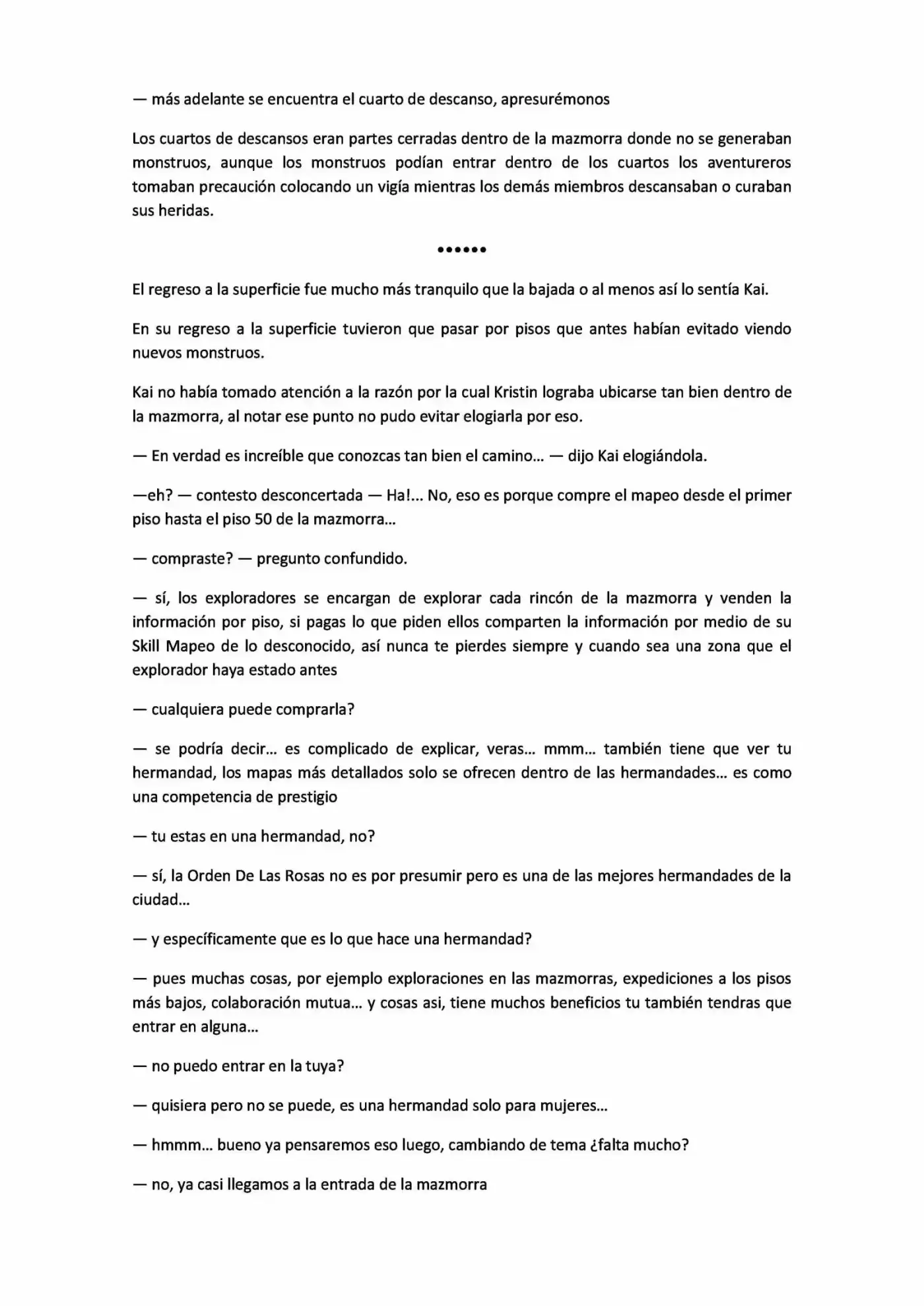 — más adelante se encuentra el cuarto de descanso, apresurémonos

Los cuartos de descansos eran partes cerradas dentro de la mazmorra donde no se generaban monstruos, aunque los monstruos podían entrar dentro de los cuartos los aventureros tomaban precaución colocando un vigía mientras los demás miembros descansaban o curaban sus heridas.

••••••

El regreso a la superficie fue mucho más tranquilo que la bajada o al menos así lo sentía Kai.

En su regreso a la superficie tuvieron que pasar por pisos que antes habían evitado viendo nuevos monstruos.

Kai no había tomado atención a la razón por la cual Kristin lograba ubicarse tan bien dentro de la mazmorra, al notar ese punto no pudo evitar elogiarla por eso.

— En verdad es increíble que conozcas tan bien el camino… — dijo Kai elogiándola.

—eh? — contesto desconcertada — Ha!… No, eso es porque compre el mapeo desde el primer piso hasta el piso 50 de la mazmorra…

— compraste? — pregunto confundido.

— sí, los exploradores se encargan de explorar cada rincón de la mazmorra y venden la información por piso, si pagas lo que piden ellos comparten la información por medio de su Skill Mapeo de lo desconocido, así nunca te pierdes siempre y cuando sea una zona que el explorador haya estado antes

— cualquiera puede comprarla?

— se podría decir… es complicado de explicar, veras… mmm… también tiene que ver tu hermandad, los mapas más detallados solo se ofrecen dentro de las hermandades… es como una competencia de prestigio

— tu estas en una hermandad, no?

— sí, la Orden De Las Rosas no es por presumir pero es una de las mejores hermandades de la ciudad…

— y específicamente que es lo que hace una hermandad?

— pues muchas cosas, por ejemplo exploraciones en las mazmorras, expediciones a los pisos más bajos, colaboración mutua… y cosas asi, tiene muchos beneficios tu también tendras que entrar en alguna…

— no puedo entrar en la tuya?

— quisiera pero no se puede, es una hermandad solo para mujeres…

— hmmm… bueno ya pensaremos eso luego, cambiando de tema ¿falta mucho?

— no, ya casi llegamos a la entrada de la mazmorra